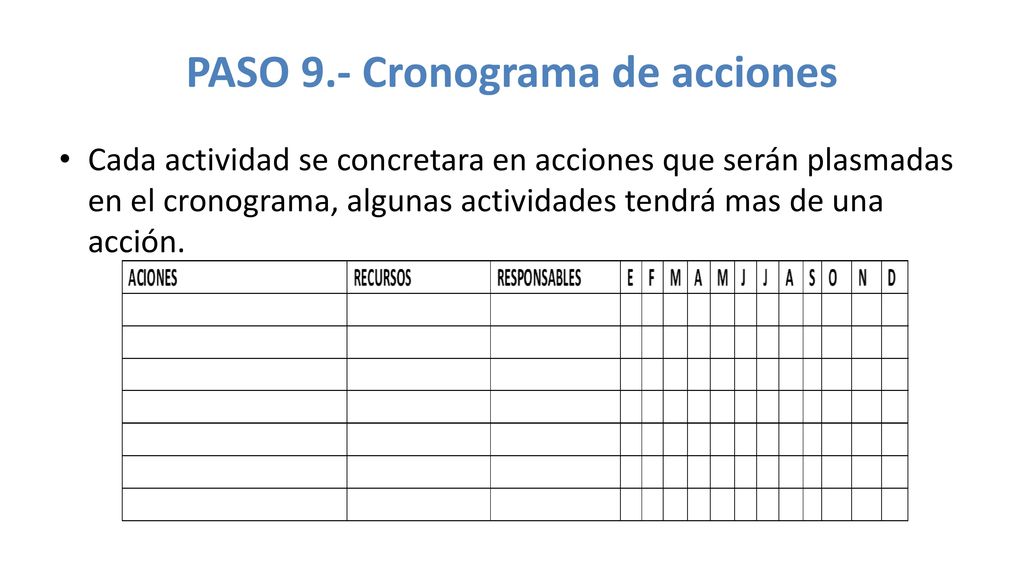 PASO 9.- Cronograma de acciones

• Cada actividad se concretara en acciones que serán plasmadas en el cronograma, algunas actividades tendrá mas de una acción.

| ACIONES | RECURSOS | RESPONSABLES | E | F | M | A | M | J | J | A | S | O | N | D |
|---|---|---|---|---|---|---|---|---|---|---|---|---|---|---|
| | | | | | | | | | | | | | | |
| | | | | | | | | | | | | | | |
| | | | | | | | | | | | | | | |
| | | | | | | | | | | | | | | |
| | | | | | | | | | | | | | | |
| | | | | | | | | | | | | | | |
| | | | | | | | | | | | | | | |